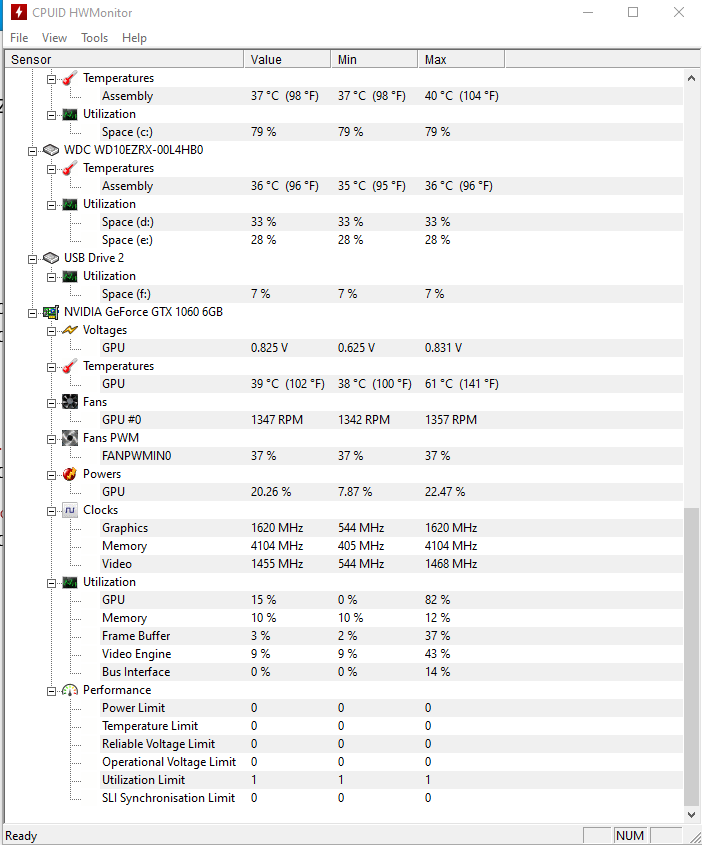 CPUID HWMonitor

File View Tools Help

| Sensor | Value | Min | Max |
|---|---|---|---|
| Temperatures | | | |
| Assembly | 37 °C (98 °F) | 37 °C (98 °F) | 40 °C (104 °F) |
| Utilization | | | |
| Space (c:) | 79 % | 79 % | 79 % |
| WDC WD10EZRX-00L4HB0 | | | |
| Temperatures | | | |
| Assembly | 36 °C (96 °F) | 35 °C (95 °F) | 36 °C (96 °F) |
| Utilization | | | |
| Space (d:) | 33 % | 33 % | 33 % |
| Space (e:) | 28 % | 28 % | 28 % |
| USB Drive 2 | | | |
| Utilization | | | |
| Space (f:) | 7 % | 7 % | 7 % |
| NVIDIA GeForce GTX 1060 6GB | | | |
| Voltages | | | |
| GPU | 0.825 V | 0.625 V | 0.831 V |
| Temperatures | | | |
| GPU | 39 °C (102 °F) | 38 °C (100 °F) | 61 °C (141 °F) |
| Fans | | | |
| GPU #0 | 1347 RPM | 1342 RPM | 1357 RPM |
| Fans PWM | | | |
| FANPWMIN0 | 37 % | 37 % | 37 % |
| Powers | | | |
| GPU | 20.26 % | 7.87 % | 22.47 % |
| Clocks | | | |
| Graphics | 1620 MHz | 544 MHz | 1620 MHz |
| Memory | 4104 MHz | 405 MHz | 4104 MHz |
| Video | 1455 MHz | 544 MHz | 1468 MHz |
| Utilization | | | |
| GPU | 15 % | 0 % | 82 % |
| Memory | 10 % | 10 % | 12 % |
| Frame Buffer | 3 % | 2 % | 37 % |
| Video Engine | 9 % | 9 % | 43 % |
| Bus Interface | 0 % | 0 % | 14 % |
| Performance | | | |
| Power Limit | 0 | 0 | 0 |
| Temperature Limit | 0 | 0 | 0 |
| Reliable Voltage Limit | 0 | 0 | 0 |
| Operational Voltage Limit | 0 | 0 | 0 |
| Utilization Limit | 1 | 1 | 1 |
| SLI Synchronisation Limit | 0 | 0 | 0 |

Ready NUM